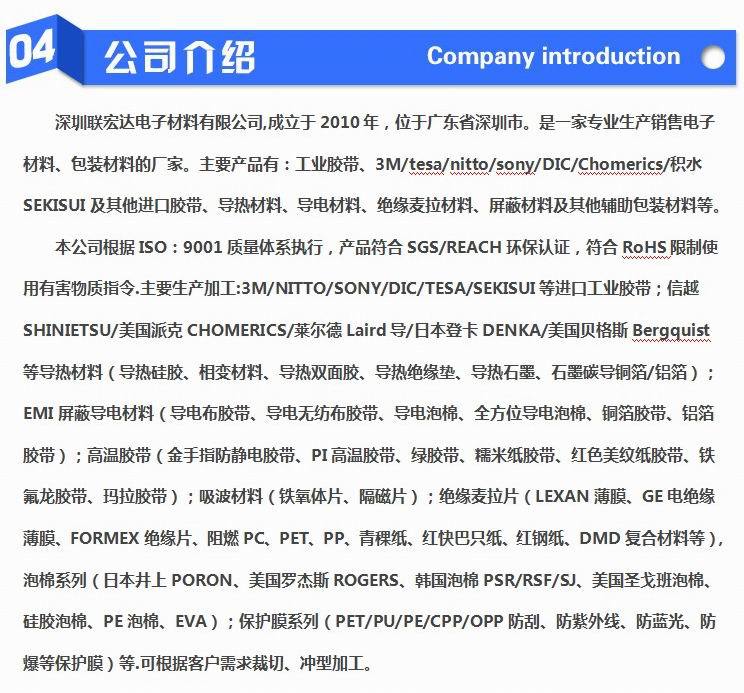 04 公司介绍 Company introduction

深圳联宏达电子材料有限公司,成立于 2010 年，位于广东省深圳市。是一家专业生产销售电子材料、包装材料的厂家。主要产品有：工业胶带、3M/tesa/nitto/sony/DIC/Chomerics/积水 SEKISUI 及其他进口胶带、导热材料、导电材料、绝缘麦拉材料、屏蔽材料及其他辅助包装材料等。

本公司根据 ISO：9001 质量体系执行，产品符合 SGS/REACH 环保认证，符合 RoHS 限制使用有害物质指令.主要生产加工:3M/NITTO/SONY/DIC/TESA/SEKISUI 等进口工业胶带；信越 SHINIETSU/美国派克 CHOMERICS/莱尔德 Laird 导/日本登卡 DENKA/美国贝格斯 Bergquist 等导热材料（导热硅胶、相变材料、导热双面胶、导热绝缘垫、导热石墨、石墨碳导铜箔/铝箔）；EMI 屏蔽导电材料（导电布胶带、导电无纺布胶带、导电泡棉、全方位导电泡棉、铜箔胶带、铝箔胶带）；高温胶带（金手指防静电胶带、PI 高温胶带、绿胶带、糯米纸胶带、红色美纹纸胶带、铁氟龙胶带、玛拉胶带）；吸波材料（铁氧体片、隔磁片）；绝缘麦拉片（LEXAN 薄膜、GE 电绝缘薄膜、FORMEX 绝缘片、阻燃 PC、PET、PP、青稞纸、红快巴只纸、红钢纸、DMD 复合材料等），泡棉系列（日本井上 PORON、美国罗杰斯 ROGERS、韩国泡棉 PSR/RSF/SJ、美国圣戈班泡棉、硅胶泡棉、PE 泡棉、EVA）；保护膜系列（PET/PU/PE/CPP/OPP 防刮、防紫外线、防蓝光、防爆等保护膜）等.可根据客户需求裁切、冲型加工。